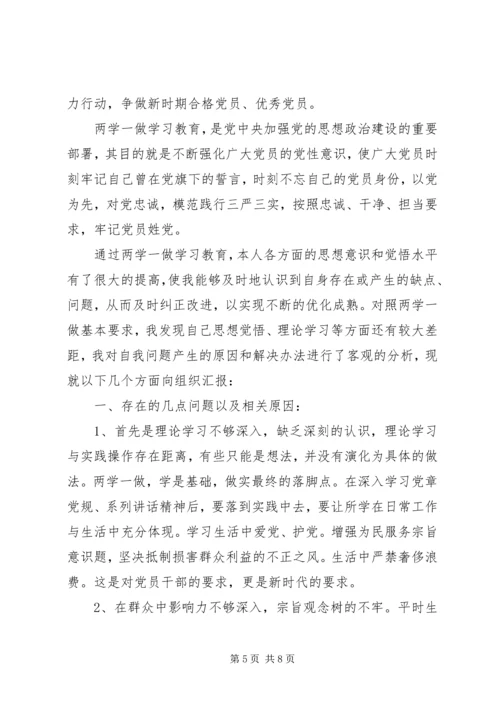 力行动，争做新时期合格党员、优秀党员。

两学一做学习教育，是党中央加强党的思想政治建设的重要部署，其目的就是不断强化广大党员的党性意识，使广大党员时刻牢记自己曾在党旗下的誓言，时刻不忘自己的党员身份，以党为先，对党忠诚，模范践行三严三实，按照忠诚、干净、担当要求，牢记党员姓党。

通过两学一做学习教育，本人各方面的思想意识和觉悟水平有了很大的提高，使我能够及时地认识到自身存在或产生的缺点、问题，从而及时纠正改进，以实现不断的优化成熟。对照两学一做基本要求，我发现自己思想觉悟、理论学习等方面还有较大差距，我对自我问题产生的原因和解决办法进行了客观的分析，现就以下几个方面向组织汇报：

一、存在的几点问题以及相关原因：

1、首先是理论学习不够深入，缺乏深刻的认识，理论学习与实践操作存在距离，有些只能是想法，并没有演化为具体的做法。两学一做，学是基础，做实最终的落脚点。在深入学习党章党规、系列讲话精神后，要落到实践中去，要让所学在日常工作与生活中充分体现。学习生活中爱党、护党。增强为民服务宗旨意识题，坚决抵制损害群众利益的不正之风。生活中严禁奢侈浪费。这是对党员干部的要求，更是新时代的要求。

2、在群众中影响力不够深入，宗旨观念树的不牢。平时生

第 5 页 共 8 页